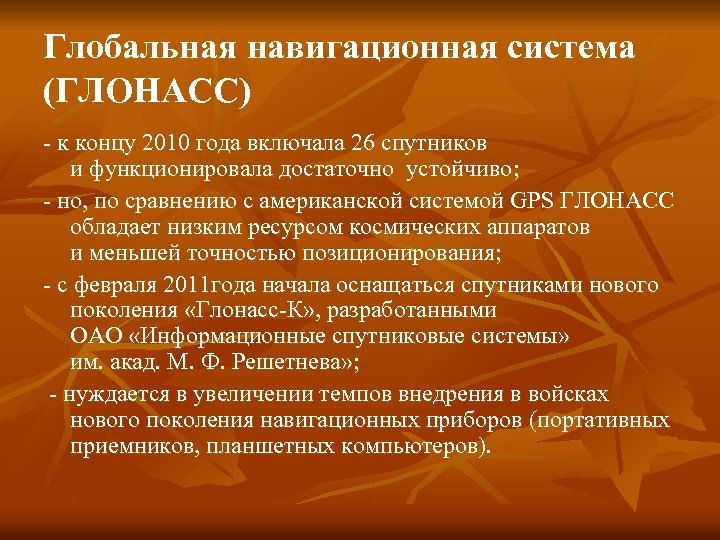 Глобальная навигационная система (ГЛОНАСС)

- к концу 2010 года включала 26 спутников и функционировала достаточно устойчиво;

- но, по сравнению с американской системой GPS ГЛОНАСС обладает низким ресурсом космических аппаратов и меньшей точностью позиционирования;

- с февраля 2011года начала оснащаться спутниками нового поколения «Глонасс-К», разработанными ОАО «Информационные спутниковые системы» им. акад. М. Ф. Решетнева»;

- нуждается в увеличении темпов внедрения в войсках нового поколения навигационных приборов (портативных приемников, планшетных компьютеров).